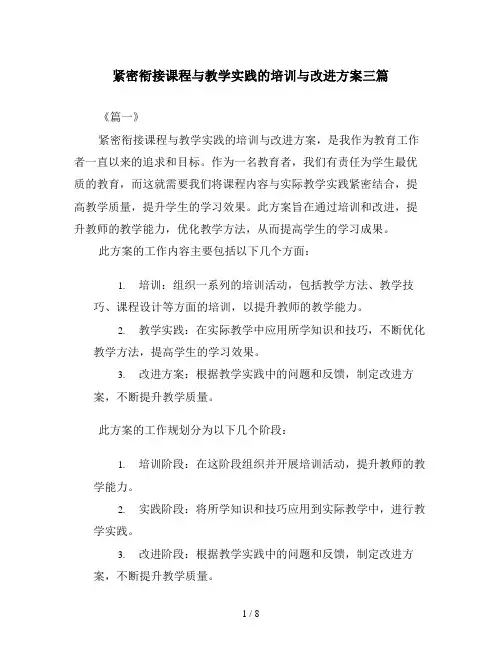 紧密衔接课程与教学实践的培训与改进方案三篇

《篇一》

紧密衔接课程与教学实践的培训与改进方案，是我作为教育工作者一直以来的追求和目标。作为一名教育者，我们有责任为学生最优质的教育，而这就需要我们将课程内容与实际教学实践紧密结合，提高教学质量，提升学生的学习效果。此方案旨在通过培训和改进，提升教师的教学能力，优化教学方法，从而提高学生的学习成果。

此方案的工作内容主要包括以下几个方面：

1. 培训：组织一系列的培训活动，包括教学方法、教学技巧、课程设计等方面的培训，以提升教师的教学能力。

2. 教学实践：在实际教学中应用所学知识和技巧，不断优化教学方法，提高学生的学习效果。

3. 改进方案：根据教学实践中的问题和反馈，制定改进方案，不断提升教学质量。

此方案的工作规划分为以下几个阶段：

1. 培训阶段：在这阶段组织并开展培训活动，提升教师的教学能力。

2. 实践阶段：将所学知识和技巧应用到实际教学中，进行教学实践。

3. 改进阶段：根据教学实践中的问题和反馈，制定改进方案，不断提升教学质量。

1 / 8